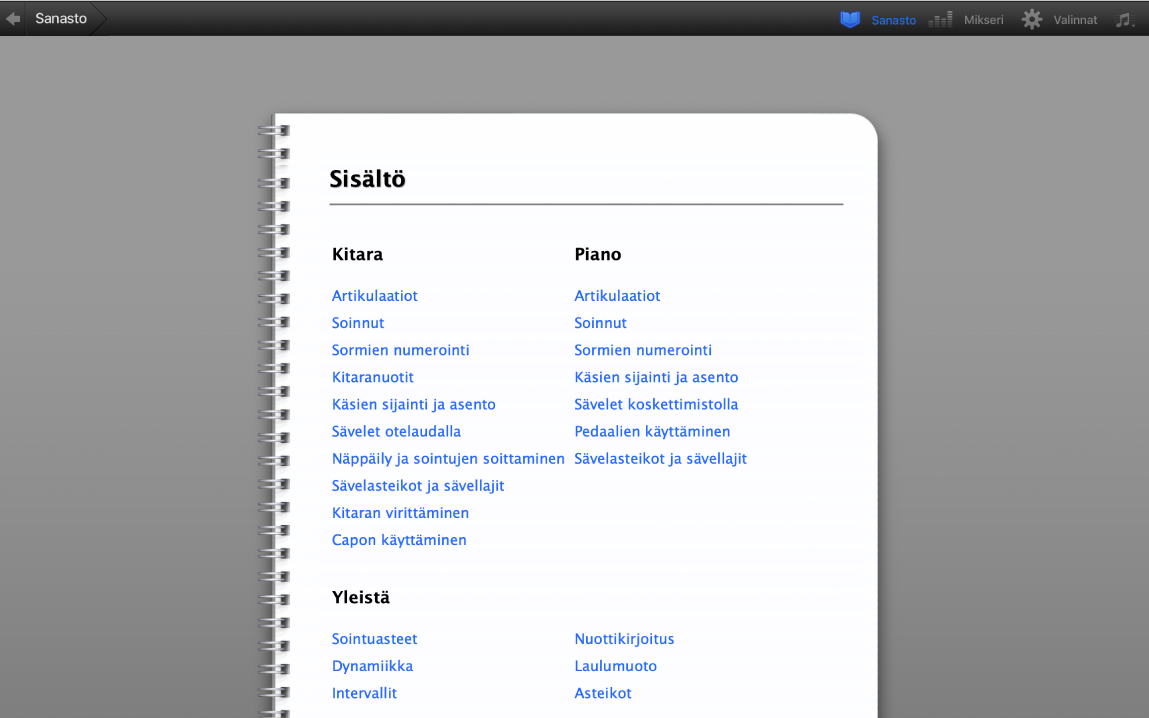 Sanasto

Sanasto Mikseri Valinnat

Sisältö

Kitara

Artikulaatiot
Soinnut
Sormien numerointi
Kitaranuotit
Käsien sijainti ja asento
Sävelet otelaudalla
Näppäily ja sointujen soittaminen
Sävelasteikot ja sävellajit
Kitaran virittäminen
Capon käyttäminen

Piano

Artikulaatiot
Soinnut
Sormien numerointi
Käsien sijainti ja asento
Sävelet koskettimistolla
Pedaalien käyttäminen
Sävelasteikot ja sävellajit

Yleistä

Sointuasteet
Dynamiikka
Intervallit

Nuottikirjoitus
Laulumuoto
Asteikot